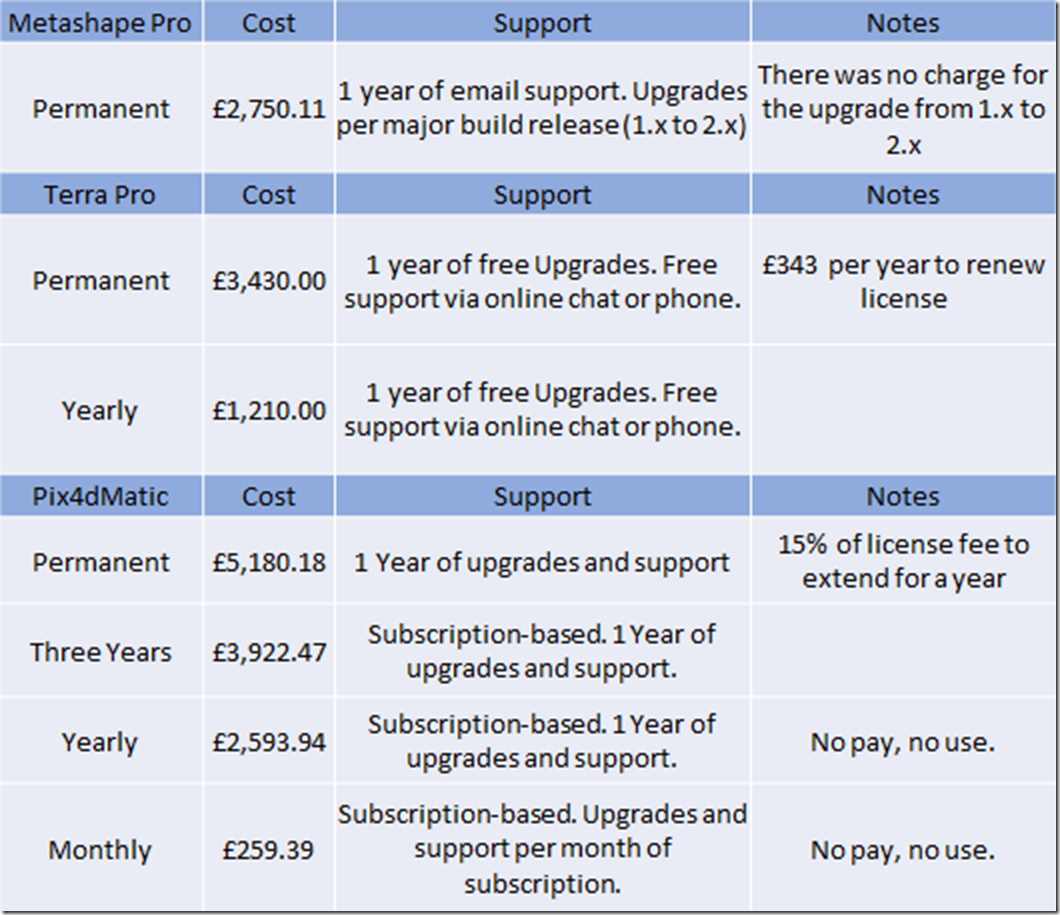 | Metashape Pro | Cost | Support | Notes |
|---|---|---|---|
| Permanent | £2,750.11 | 1 year of email support. Upgrades per major build release (1.x to 2.x) | There was no charge for the upgrade from 1.x to 2.x |
| Terra Pro | Cost | Support | Notes |
| Permanent | £3,430.00 | 1 year of free Upgrades. Free support via online chat or phone. | £343 per year to renew license |
| Yearly | £1,210.00 | 1 year of free Upgrades. Free support via online chat or phone. | |
| Pix4dMatic | Cost | Support | Notes |
| Permanent | £5,180.18 | 1 Year of upgrades and support | 15% of license fee to extend for a year |
| Three Years | £3,922.47 | Subscription-based. 1 Year of upgrades and support. | |
| Yearly | £2,593.94 | Subscription-based. 1 Year of upgrades and support. | No pay, no use. |
| Monthly | £259.39 | Subscription-based. Upgrades and support per month of subscription. | No pay, no use. |